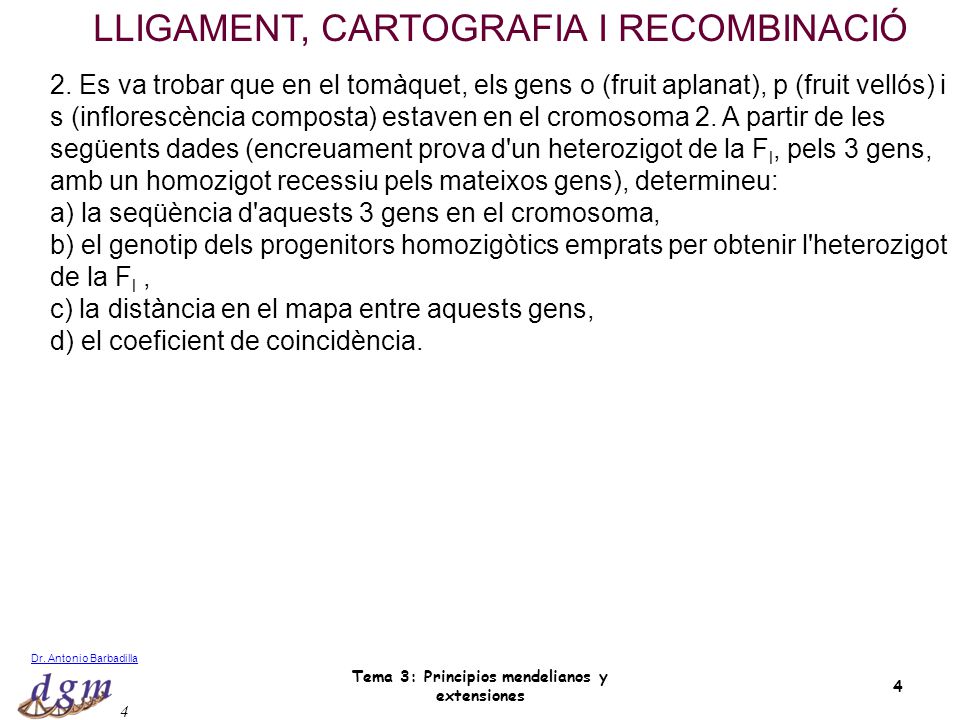 LLIGAMENT, CARTOGRAFIA I RECOMBINACIÓ

2. Es va trobar que en el tomàquet, els gens o (fruit aplanat), p (fruit vellós) i s (inflorescència composta) estaven en el cromosoma 2. A partir de les següents dades (encreuament prova d'un heterozigot de la $F_I$, pels 3 gens, amb un homozigot recessiu pels mateixos gens), determineu:
a) la seqüència d'aquests 3 gens en el cromosoma,
b) el genotip dels progenitors homozigòtics emprats per obtenir l'heterozigot de la $F_I$ ,
c) la distància en el mapa entre aquests gens,
d) el coeficient de coincidència.

Dr. Antonio Barbadilla
dgm
4

Tema 3: Principios mendelianos y extensiones

4